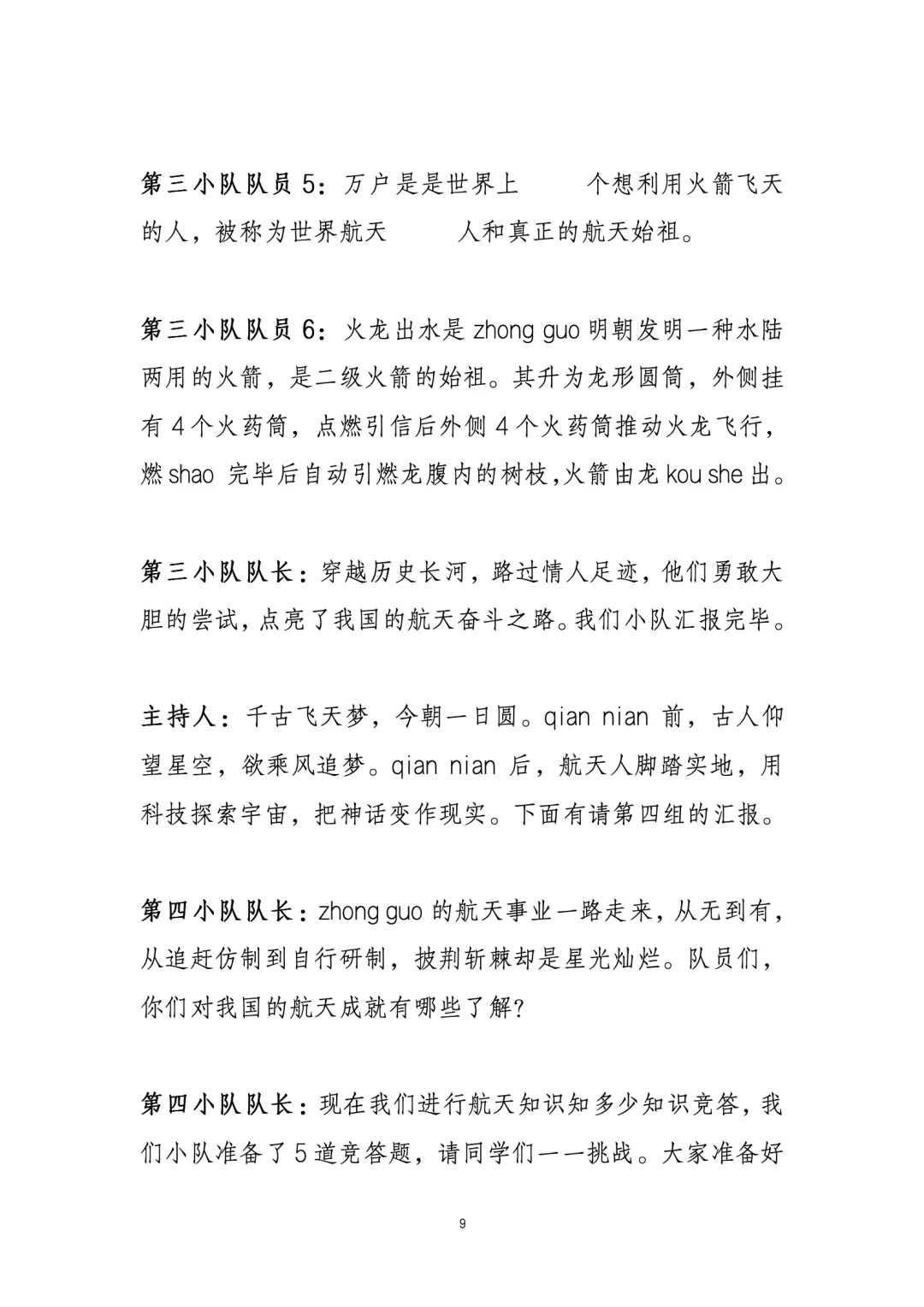 第三小队队员 5：万户是是世界上　　个想利用火箭飞天的人，被称为世界航天　　人和真正的航天始祖。

第三小队队员 6：火龙出水是 zhong guo 明朝发明一种水陆两用的火箭，是二级火箭的始祖。其升为龙形圆筒，外侧挂有 4 个火药筒，点燃引信后外侧 4 个火药筒推动火龙飞行，燃 shao 完毕后自动引燃龙腹内的树枝,火箭由龙 kou she 出。

第三小队队长：穿越历史长河，路过情人足迹，他们勇敢大胆的尝试，点亮了我国的航天奋斗之路。我们小队汇报完毕。

主持人：千古飞天梦，今朝一日圆。qian nian 前，古人仰望星空，欲乘风追梦。qian nian 后，航天人脚踏实地，用科技探索宇宙，把神话变作现实。下面有请第四组的汇报。

第四小队队长：zhong guo 的航天事业一路走来，从无到有，从追赶仿制到自行研制，披荆斩棘却是星光灿烂。队员们，你们对我国的航天成就有哪些了解?

第四小队队长：现在我们进行航天知识知多少知识竞答，我们小队准备了 5 道竞答题，请同学们一一挑战。大家准备好

9